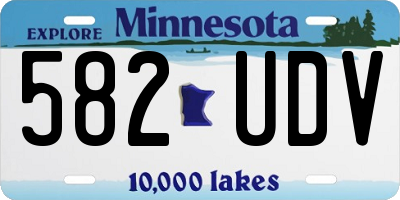 EXPLORE Minnesota

582 UDV

10,000 lakes